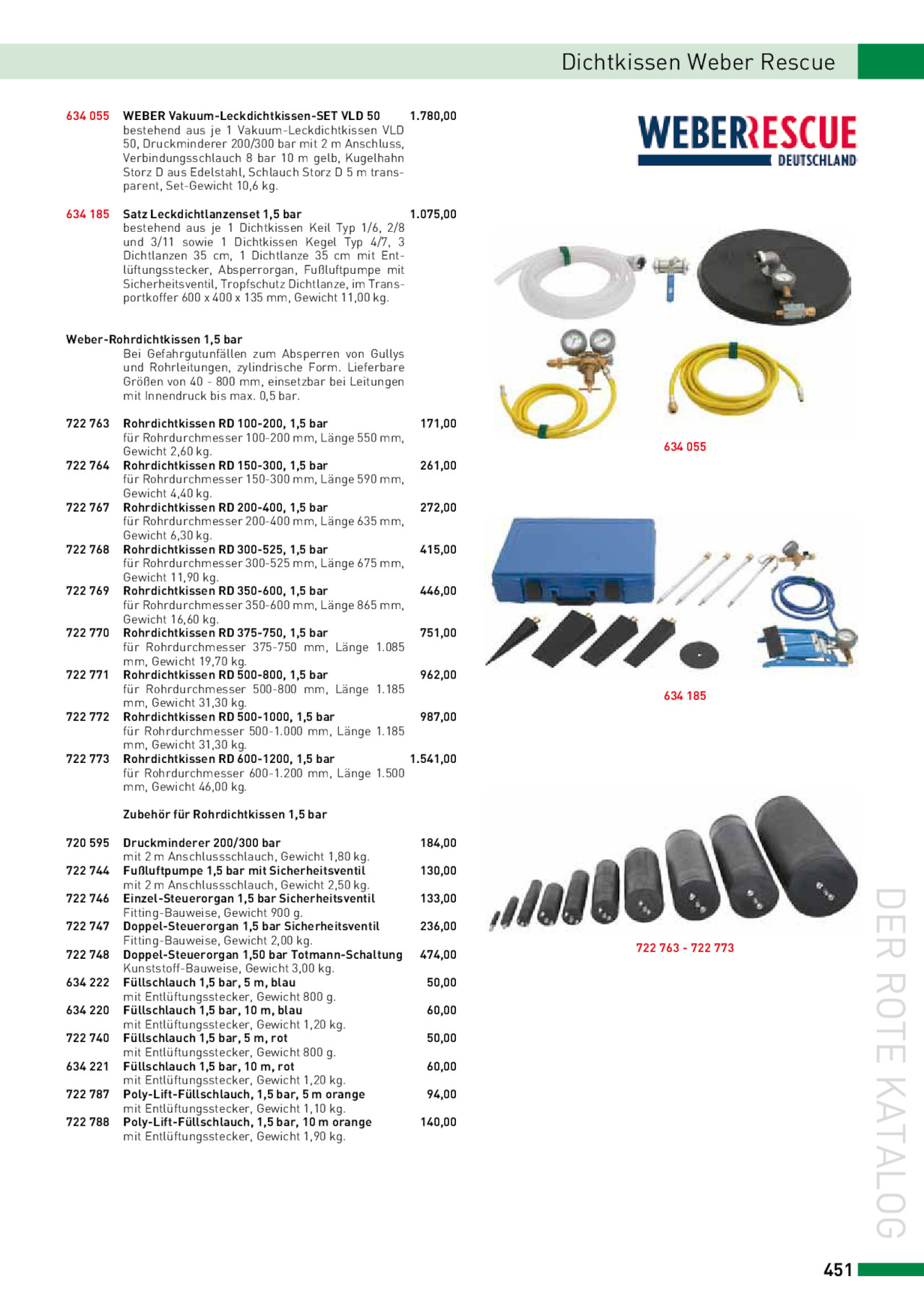 Dichtkissen Weber Rescue

634 055 WEBER Vakuum-Leckdichtkissen-SET VLD 50 1.780,00
bestehend aus je 1 Vakuum-Leckdichtkissen VLD 50, Druckminderer 200/300 bar mit 2 m Anschluss, Verbindungsschlauch 8 bar 10 m gelb, Kugelhahn Storz D aus Edelstahl, Schlauch Storz D 5 m transparent, Set-Gewicht 10,6 kg.

634 185 Satz Leckdichtlanzenset 1,5 bar 1.075,00
bestehend aus je 1 Dichtkissen Keil Typ 1/6, 2/8 und 3/11 sowie 1 Dichtkissen Kegel Typ 4/7, 3 Dichtlanzen 35 cm, 1 Dichtlanze 35 cm mit Entlüftungsstecker, Absperrorgan, Fußluftpumpe mit Sicherheitsventil, Tropfschutz Dichtlanze, im Transportkoffer 600 x 400 x 135 mm, Gewicht 11,00 kg.

Weber-Rohrdichtkissen 1,5 bar
Bei Gefahrgutunfällen zum Absperren von Gullys und Rohrleitungen, zylindrische Form. Lieferbare Größen von 40 - 800 mm, einsetzbar bei Leitungen mit Innendruck bis max. 0,5 bar.

722 763 Rohrdichtkissen RD 100-200, 1,5 bar 171,00
für Rohrdurchmesser 100-200 mm, Länge 550 mm, Gewicht 2,60 kg.
722 764 Rohrdichtkissen RD 150-300, 1,5 bar 261,00
für Rohrdurchmesser 150-300 mm, Länge 590 mm, Gewicht 4,40 kg.
722 767 Rohrdichtkissen RD 200-400, 1,5 bar 272,00
für Rohrdurchmesser 200-400 mm, Länge 635 mm, Gewicht 6,30 kg.
722 768 Rohrdichtkissen RD 300-525, 1,5 bar 415,00
für Rohrdurchmesser 300-525 mm, Länge 675 mm, Gewicht 11,90 kg.
722 769 Rohrdichtkissen RD 350-600, 1,5 bar 446,00
für Rohrdurchmesser 350-600 mm, Länge 865 mm, Gewicht 16,60 kg.
722 770 Rohrdichtkissen RD 375-750, 1,5 bar 751,00
für Rohrdurchmesser 375-750 mm, Länge 1.085 mm, Gewicht 19,70 kg.
722 771 Rohrdichtkissen RD 500-800, 1,5 bar 962,00
für Rohrdurchmesser 500-800 mm, Länge 1.185 mm, Gewicht 31,30 kg.
722 772 Rohrdichtkissen RD 500-1000, 1,5 bar 987,00
für Rohrdurchmesser 500-1.000 mm, Länge 1.185 mm, Gewicht 31,30 kg.
722 773 Rohrdichtkissen RD 600-1200, 1,5 bar 1.541,00
für Rohrdurchmesser 600-1.200 mm, Länge 1.500 mm, Gewicht 46,00 kg.

Zubehör für Rohrdichtkissen 1,5 bar

720 595 Druckminderer 200/300 bar 184,00
mit 2 m Anschlussschlauch, Gewicht 1,80 kg.
722 744 Fußluftpumpe 1,5 bar mit Sicherheitsventil 130,00
mit 2 m Anschlussschlauch, Gewicht 2,50 kg.
722 746 Einzel-Steuerorgan 1,5 bar Sicherheitsventil 133,00
Fitting-Bauweise, Gewicht 900 g.
722 747 Doppel-Steuerorgan 1,5 bar Sicherheitsventil 236,00
Fitting-Bauweise, Gewicht 2,00 kg.
722 748 Doppel-Steuerorgan 1,50 bar Totmann-Schaltung 474,00
Kunststoff-Bauweise, Gewicht 3,00 kg.
634 222 Füllschlauch 1,5 bar, 5 m, blau 50,00
mit Entlüftungsstecker, Gewicht 800 g.
634 220 Füllschlauch 1,5 bar, 10 m, blau 60,00
mit Entlüftungsstecker, Gewicht 1,20 kg.
722 740 Füllschlauch 1,5 bar, 5 m, rot 50,00
mit Entlüftungsstecker, Gewicht 800 g.
634 221 Füllschlauch 1,5 bar, 10 m, rot 60,00
mit Entlüftungsstecker, Gewicht 1,20 kg.
722 787 Poly-Lift-Füllschlauch, 1,5 bar, 5 m orange 94,00
mit Entlüftungsstecker, Gewicht 1,10 kg.
722 788 Poly-Lift-Füllschlauch, 1,5 bar, 10 m orange 140,00
mit Entlüftungsstecker, Gewicht 1,90 kg.

WEBERRESCUE DEUTSCHLAND

634 055

634 185

722 763 - 722 773

DER ROTE KATALOG

451